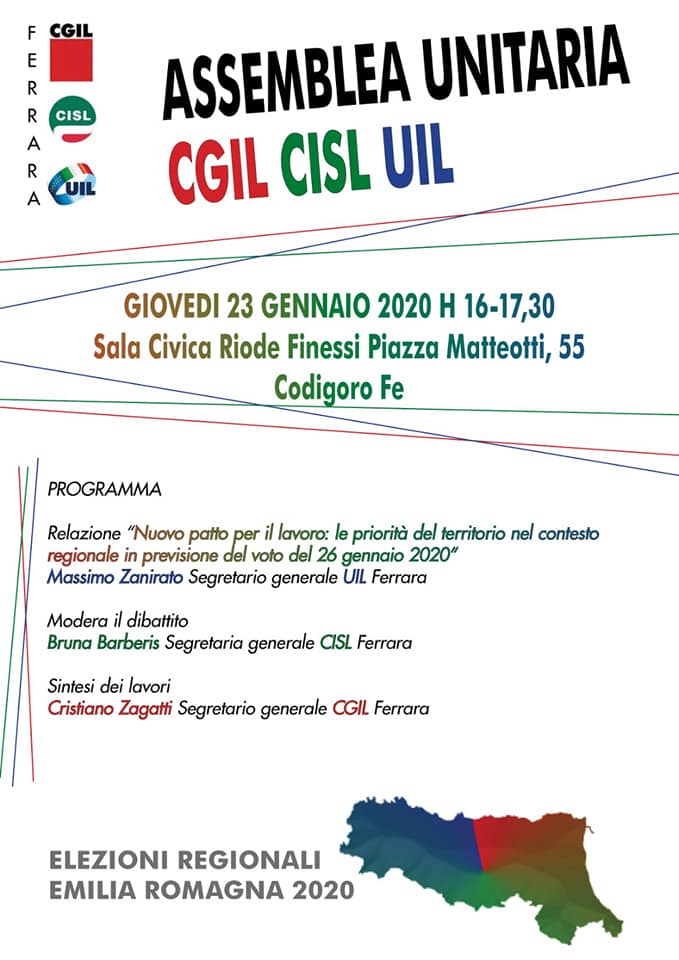 FERRARA

CGIL

CISL

UIL

ASSEMBLEA UNITARIA
CGIL CISL UIL

GIOVEDI 23 GENNAIO 2020 H 16-17,30
Sala Civica Riode Finessi Piazza Matteotti, 55
Codigoro Fe

PROGRAMMA

Relazione "Nuovo patto per il lavoro: le priorità del territorio nel contesto regionale in previsione del voto del 26 gennaio 2020"
Massimo Zanirato Segretario generale UIL Ferrara

Modera il dibattito
Bruna Barberis Segretaria generale CISL Ferrara

Sintesi dei lavori
Cristiano Zagatti Segretario generale CGIL Ferrara

ELEZIONI REGIONALI
EMILIA ROMAGNA 2020